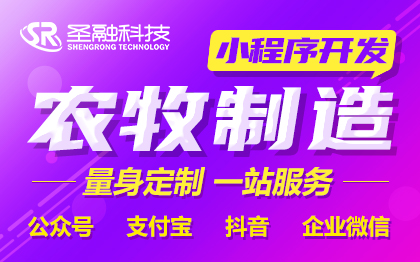 SR 圣融科技
SHENGRONG TECHNOLOGY

小程序开发

农牧制造

量身定制 一站服务

公众号 支付宝 抖音 企业微信